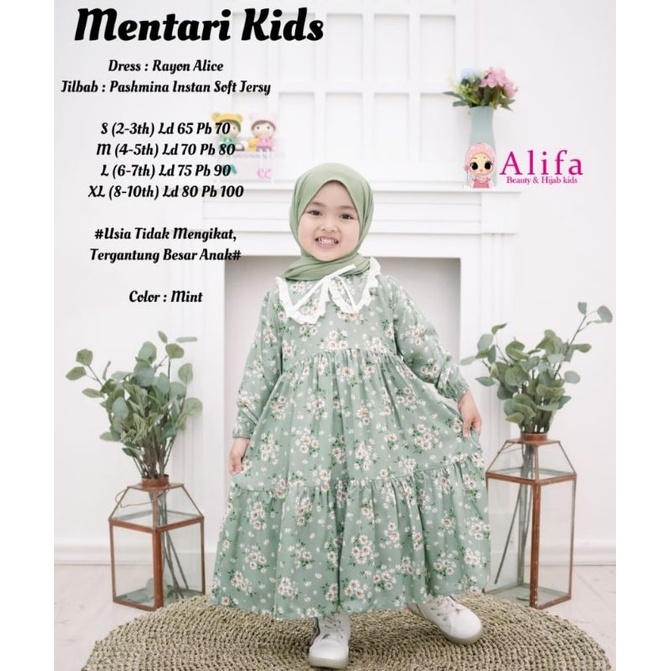 Mentari Kids

Dress : Rayon Alice
Jilbab : Pashmina Instan Soft Jersy

S (2-3th) Ld 65 Pb 70
M (4-5th) Ld 70 Pb 80
L (6-7th) Ld 75 Pb 90
XL (8-10th) Ld 80 Pb 100

#Usia Tidak Mengikat, Tergantung Besar Anak#

Color : Mint

Alifa
Beauty & Hijab kids